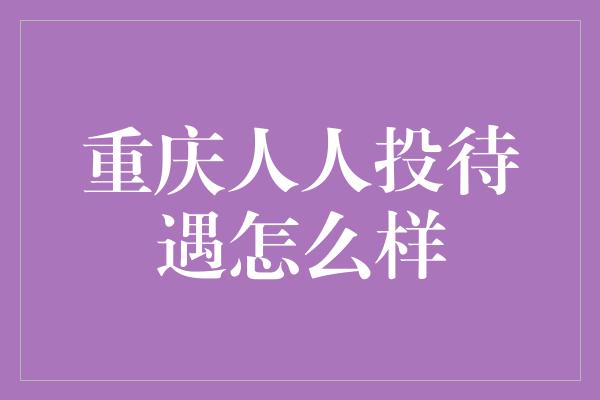 重庆人人投待遇怎么样